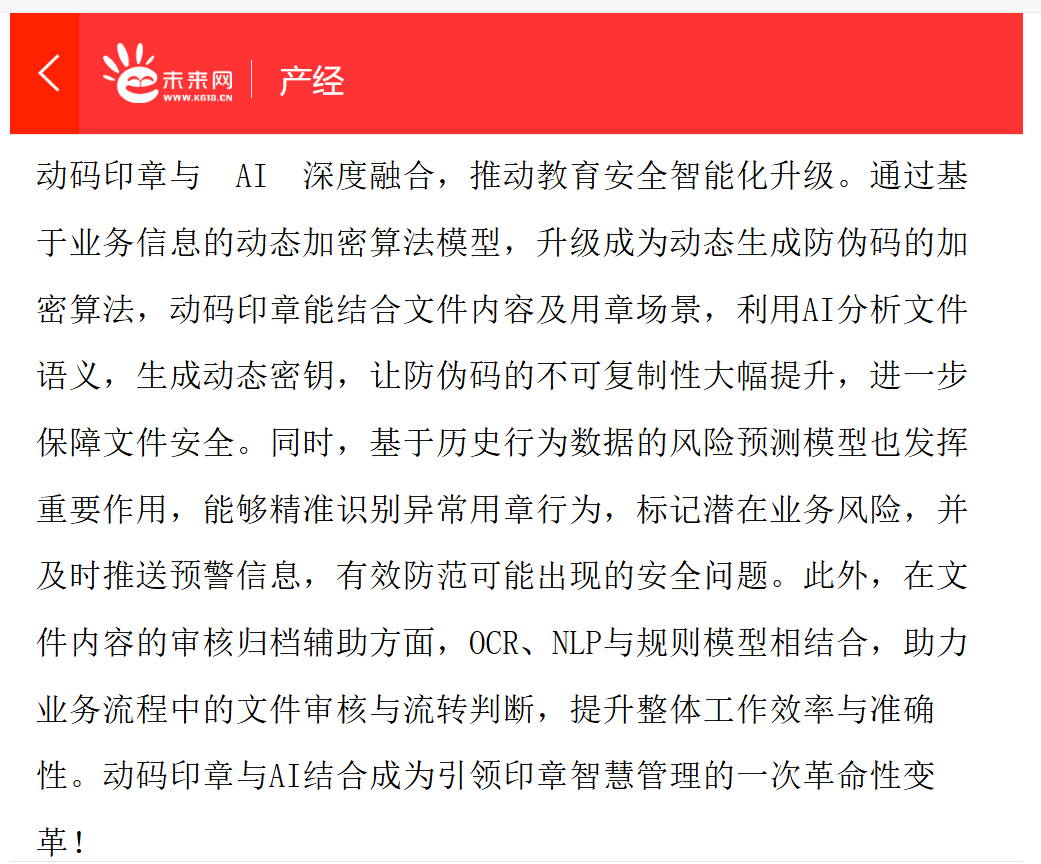 未来网
WWW.K618.CN
产经

动码印章与 AI 深度融合，推动教育安全智能化升级。通过基于业务信息的动态加密算法模型，升级成为动态生成防伪码的加密算法，动码印章能结合文件内容及用章场景，利用AI分析文件语义，生成动态密钥，让防伪码的不可复制性大幅提升，进一步保障文件安全。同时，基于历史行为数据的风险预测模型也发挥重要作用，能够精准识别异常用章行为，标记潜在业务风险，并及时推送预警信息，有效防范可能出现的安全问题。此外，在文件内容的审核归档辅助方面，OCR、NLP与规则模型相结合，助力业务流程中的文件审核与流转判断，提升整体工作效率与准确性。动码印章与AI结合成为引领印章智慧管理的一次革命性变革！